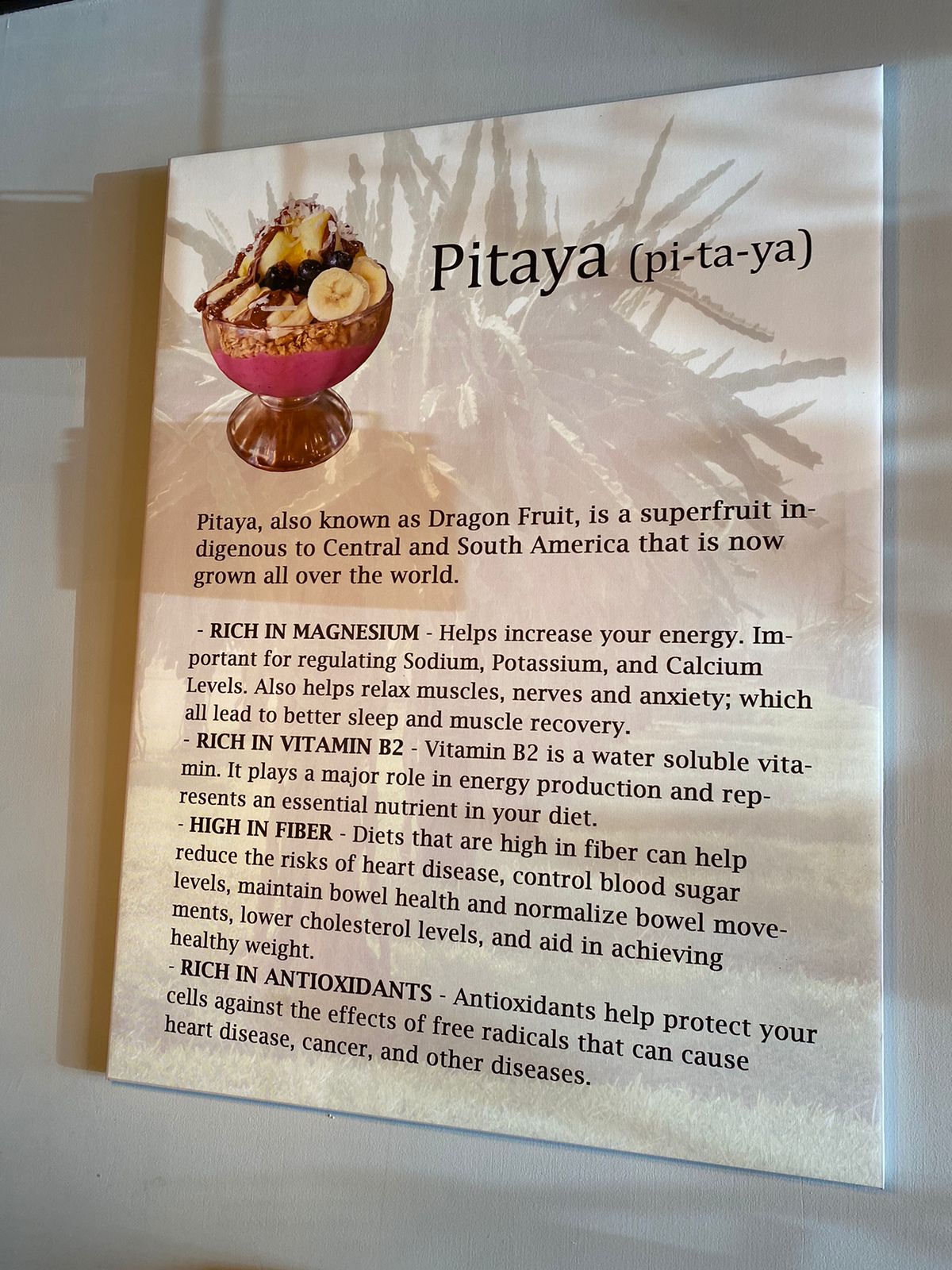 Pitaya (pi-ta-ya)

Pitaya, also known as Dragon Fruit, is a superfruit indigenous to Central and South America that is now grown all over the world.

- RICH IN MAGNESIUM - Helps increase your energy. Important for regulating Sodium, Potassium, and Calcium Levels. Also helps relax muscles, nerves and anxiety; which all lead to better sleep and muscle recovery.
- RICH IN VITAMIN B2 - Vitamin B2 is a water soluble vitamin. It plays a major role in energy production and represents an essential nutrient in your diet.
- HIGH IN FIBER - Diets that are high in fiber can help reduce the risks of heart disease, control blood sugar levels, maintain bowel health and normalize bowel movements, lower cholesterol levels, and aid in achieving healthy weight.
- RICH IN ANTIOXIDANTS - Antioxidants help protect your cells against the effects of free radicals that can cause heart disease, cancer, and other diseases.